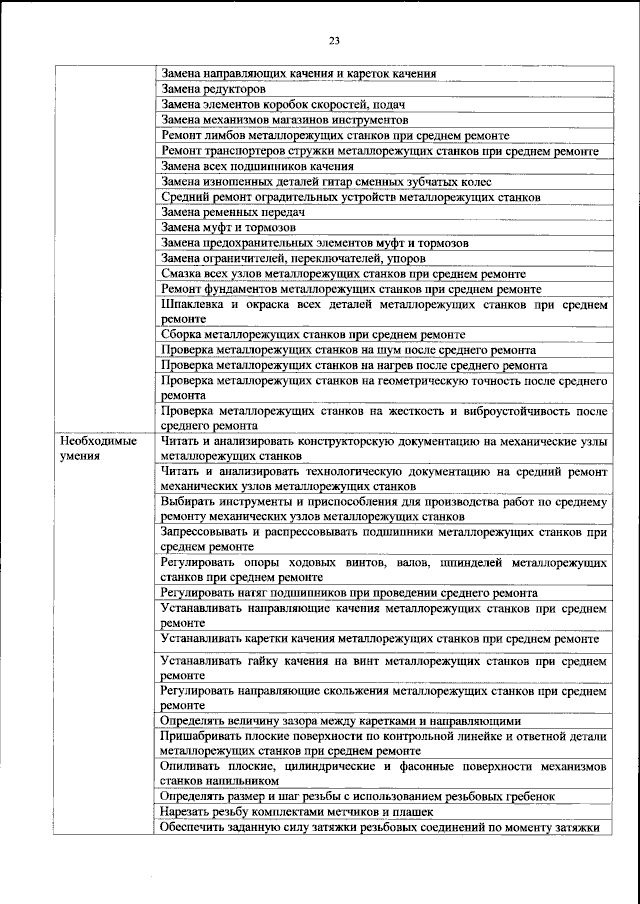 23

|  |  |
|---|---|
|  | Замена направляющих качения и кареток качения |
|  | Замена редукторов |
|  | Замена элементов коробок скоростей, подач |
|  | Замена механизмов магазинов инструментов |
|  | Ремонт лимбов металлорежущих станков при среднем ремонте |
|  | Ремонт транспортеров стружки металлорежущих станков при среднем ремонте |
|  | Замена всех подшипников качения |
|  | Замена изношенных деталей гитар сменных зубчатых колес |
|  | Средний ремонт оградительных устройств металлорежущих станков |
|  | Замена ременных передач |
|  | Замена муфт и тормозов |
|  | Замена предохранительных элементов муфт и тормозов |
|  | Замена ограничителей, переключателей, упоров |
|  | Смазка всех узлов металлорежущих станков при среднем ремонте |
|  | Ремонт фундаментов металлорежущих станков при среднем ремонте |
|  | Шпаклевка и окраска всех деталей металлорежущих станков при среднем ремонте |
|  | Сборка металлорежущих станков при среднем ремонте |
|  | Проверка металлорежущих станков на шум после среднего ремонта |
|  | Проверка металлорежущих станков на нагрев после среднего ремонта |
|  | Проверка металлорежущих станков на геометрическую точность после среднего ремонта |
|  | Проверка металлорежущих станков на жесткость и виброустойчивость после среднего ремонта |
| Необходимые умения | Читать и анализировать конструкторскую документацию на механические узлы металлорежущих станков |
|  | Читать и анализировать технологическую документацию на средний ремонт механических узлов металлорежущих станков |
|  | Выбирать инструменты и приспособления для производства работ по среднему ремонту механических узлов металлорежущих станков |
|  | Запрессовывать и распрессовывать подшипники металлорежущих станков при среднем ремонте |
|  | Регулировать опоры ходовых винтов, валов, шпинделей металлорежущих станков при среднем ремонте |
|  | Регулировать натяг подшипников при проведении среднего ремонта |
|  | Устанавливать направляющие качения металлорежущих станков при среднем ремонте |
|  | Устанавливать каретки качения металлорежущих станков при среднем ремонте |
|  | Устанавливать гайку качения на винт металлорежущих станков при среднем ремонте |
|  | Регулировать направляющие скольжения металлорежущих станков при среднем ремонте |
|  | Определять величину зазора между каретками и направляющими |
|  | Пришабривать плоские поверхности по контрольной линейке и ответной детали металлорежущих станков при среднем ремонте |
|  | Опиливать плоские, цилиндрические и фасонные поверхности механизмов станков напильником |
|  | Определять размер и шаг резьбы с использованием резьбовых гребенок |
|  | Нарезать резьбу комплектами метчиков и плашек |
|  | Обеспечить заданную силу затяжки резьбовых соединений по моменту затяжки |